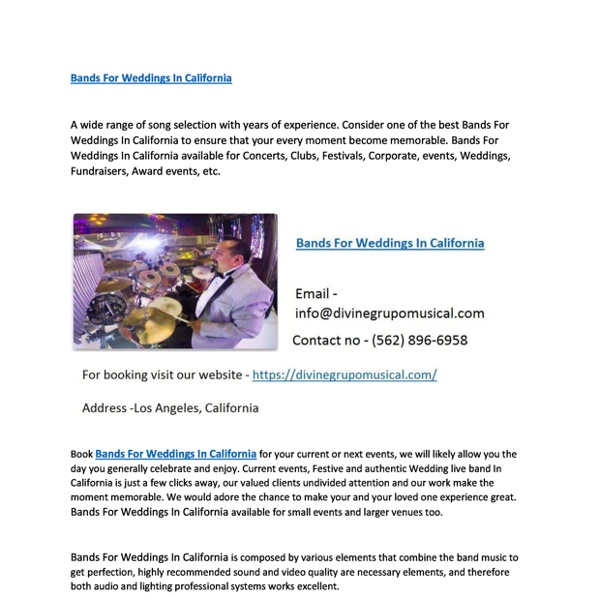 Bands For Weddings In California

A wide range of song selection with years of experience. Consider one of the best Bands For Weddings In California to ensure that your every moment become memorable. Bands For Weddings In California available for Concerts, Clubs, Festivals, Corporate, events, Weddings, Fundraisers, Award events, etc.

Bands For Weddings In California

Email - info@divinegrupomusical.com

Contact no - (562) 896-6958

For booking visit our website - https://divinegrupomusical.com/

Address -Los Angeles, California

Book Bands For Weddings In California for your current or next events, we will likely allow you the day you generally celebrate and enjoy. Current events, Festive and authentic Wedding live band In California is just a few clicks away, our valued clients undivided attention and our work make the moment memorable. We would adore the chance to make your and your loved one experience great. Bands For Weddings In California available for small events and larger venues too.

Bands For Weddings In California is composed by various elements that combine the band music to get perfection, highly recommended sound and video quality are necessary elements, and therefore both audio and lighting professional systems works excellent.